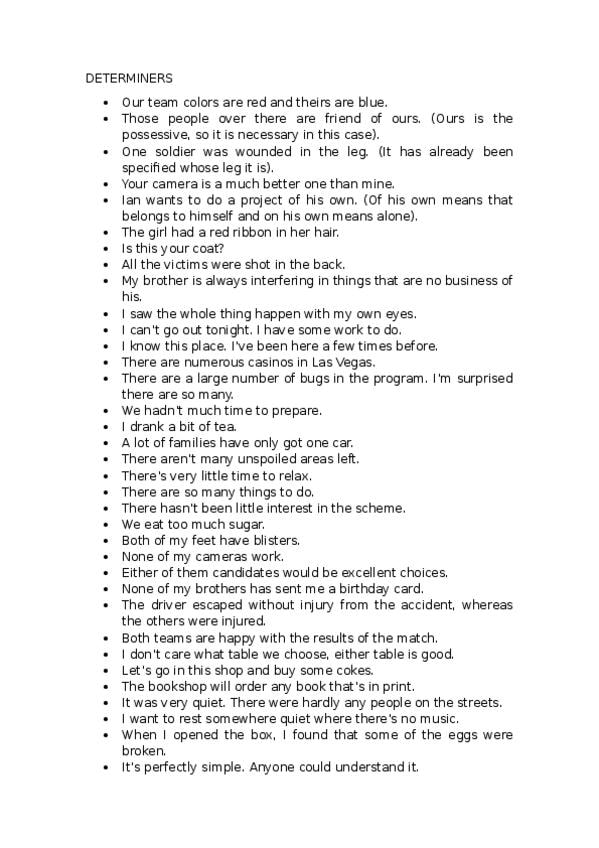 DETERMINERS

- Our team colors are red and theirs are blue.
- Those people over there are friend of ours. (Ours is the possessive, so it is necessary in this case).
- One soldier was wounded in the leg. (It has already been specified whose leg it is).
- Your camera is a much better one than mine.
- Ian wants to do a project of his own. (Of his own means that belongs to himself and on his own means alone).
- The girl had a red ribbon in her hair.
- Is this your coat?
- All the victims were shot in the back.
- My brother is always interfering in things that are no business of his.
- I saw the whole thing happen with my own eyes.
- I can't go out tonight. I have some work to do.
- I know this place. I've been here a few times before.
- There are numerous casinos in Las Vegas.
- There are a large number of bugs in the program. I'm surprised there are so many.
- We hadn't much time to prepare.
- I drank a bit of tea.
- A lot of families have only got one car.
- There aren't many unspoiled areas left.
- There's very little time to relax.
- There are so many things to do.
- There hasn't been little interest in the scheme.
- We eat too much sugar.
- Both of my feet have blisters.
- None of my cameras work.
- Either of them candidates would be excellent choices.
- None of my brothers has sent me a birthday card.
- The driver escaped without injury from the accident, whereas the others were injured.
- Both teams are happy with the results of the match.
- I don't care what table we choose, either table is good.
- Let's go in this shop and buy some cokes.
- The bookshop will order any book that's in print.
- It was very quiet. There were hardly any people on the streets.
- I want to rest somewhere quiet where there's no music.
- When I opened the box, I found that some of the eggs were broken.
- It's perfectly simple. Anyone could understand it.